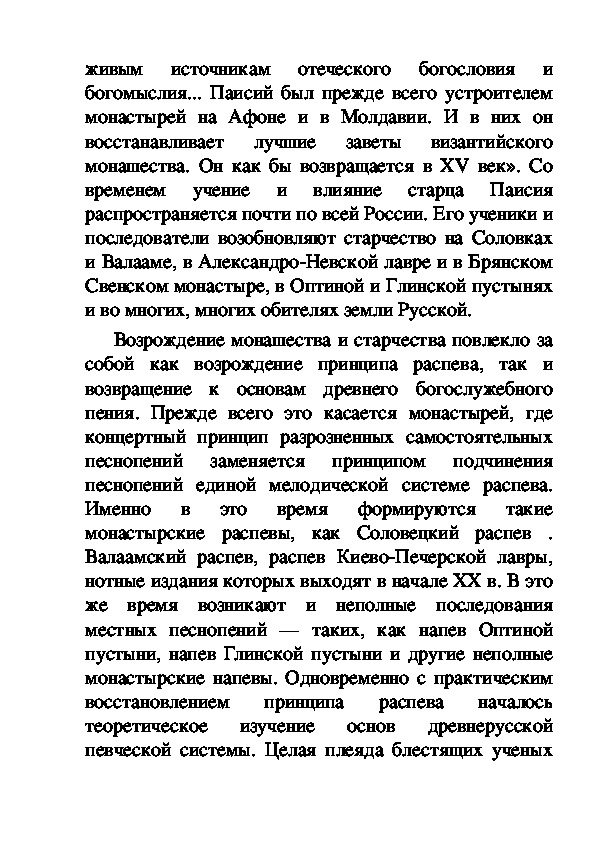 живым источникам отеческого богословия и богомыслия... Паисий был прежде всего устроителем монастырей на Афоне и в Молдавии. И в них он восстанавливает лучшие заветы византийского монашества. Он как бы возвращается в XV век». Со временем учение и влияние старца Паисия распространяется почти по всей России. Его ученики и последователи возобновляют старчество на Соловках и Валааме, в Александро-Невской лавре и в Брянском Свенском монастыре, в Оптиной и Глинской пустынях и во многих, многих обителях земли Русской.

Возрождение монашества и старчества повлекло за собой как возрождение принципа распева, так и возвращение к основам древнего богослужебного пения. Прежде всего это касается монастырей, где концертный принцип разрозненных самостоятельных песнопений заменяется принципом подчинения песнопений единой мелодической системе распева. Именно в это время формируются такие монастырские распевы, как Соловецкий распев . Валаамский распев, распев Киево-Печерской лавры, нотные издания которых выходят в начале XX в. В это же время возникают и неполные последования местных песнопений — таких, как напев Оптиной пустыни, напев Глинской пустыни и другие неполные монастырские напевы. Одновременно с практическим восстановлением принципа распева началось теоретическое изучение основ древнерусской певческой системы. Целая плеяда блестящих ученых